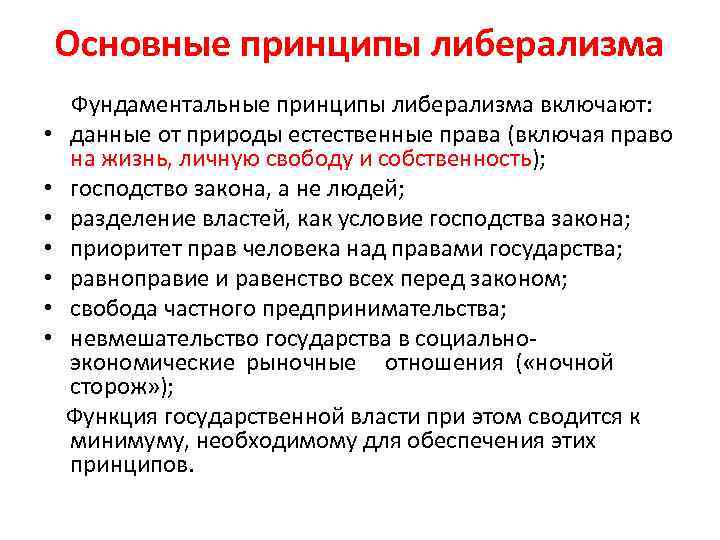 Основные принципы либерализма

Фундаментальные принципы либерализма включают:

• данные от природы естественные права (включая право на жизнь, личную свободу и собственность);
• господство закона, а не людей;
• разделение властей, как условие господства закона;
• приоритет прав человека над правами государства;
• равноправие и равенство всех перед законом;
• свобода частного предпринимательства;
• невмешательство государства в социально-экономические рыночные отношения («ночной сторож»);

Функция государственной власти при этом сводится к минимуму, необходимому для обеспечения этих принципов.